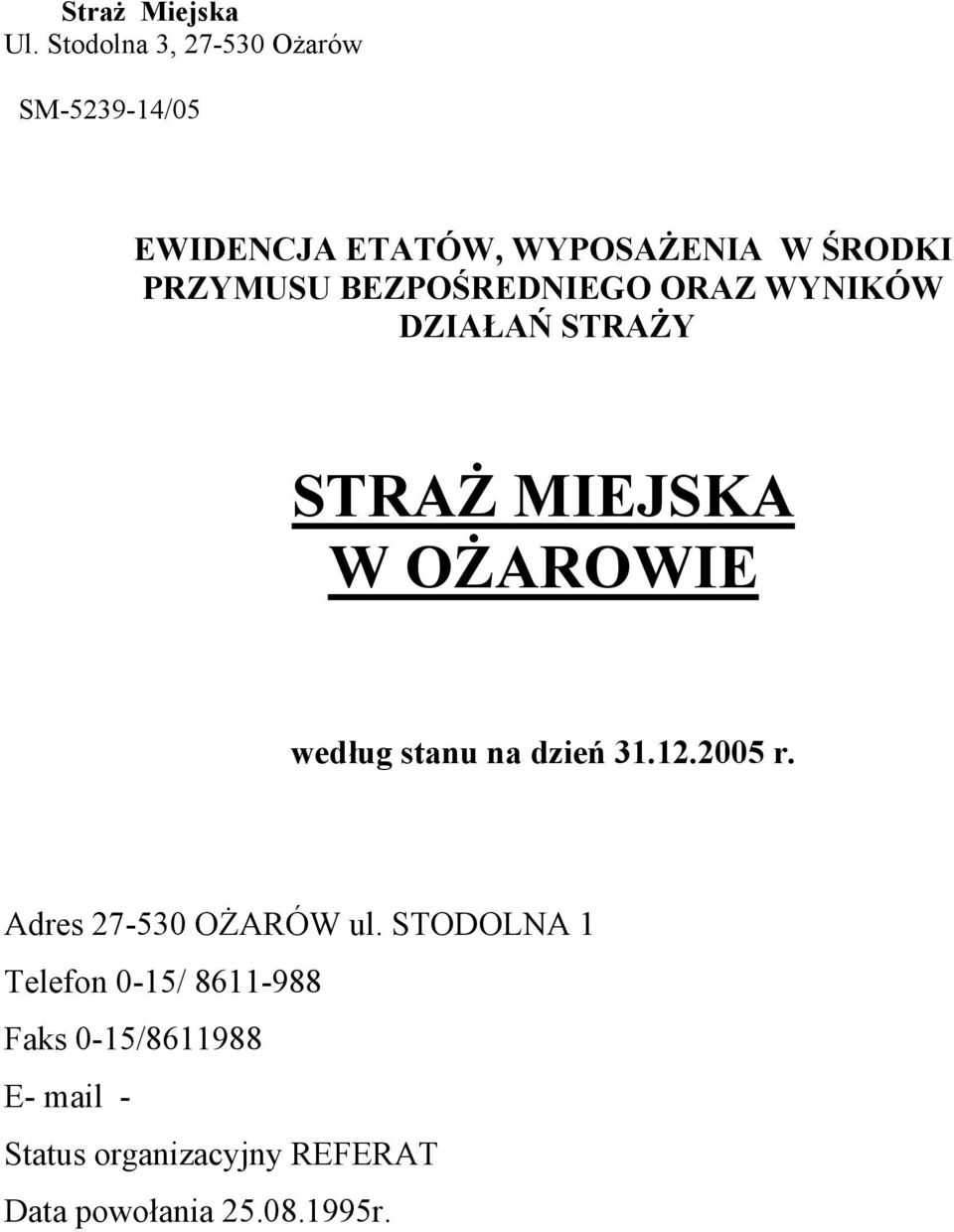 Straż Miejska
Ul. Stodolna 3, 27-530 Ożarów

SM-5239-14/05

EWIDENCJA ETATÓW, WYPOSAŻENIA W ŚRODKI PRZYMUSU BEZPOŚREDNIEGO ORAZ WYNIKÓW DZIAŁAŃ STRAŻY

STRAŻ MIEJSKA
W OŻAROWIE

według stanu na dzień 31.12.2005 r.

Adres 27-530 OŻARÓW ul. STODOLNA 1

Telefon 0-15/ 8611-988

Faks 0-15/8611988

E- mail -

Status organizacyjny REFERAT

Data powołania 25.08.1995r.